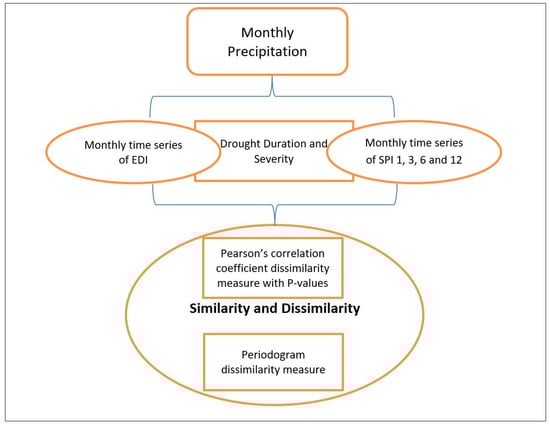 Monthly Precipitation

Monthly time series of EDI

Drought Duration and Severity

Monthly time series of SPI 1, 3, 6 and 12

Pearson's correlation coefficient dissimilarity measure with P-values

Similarity and Dissimilarity

Periodogram dissimilarity measure